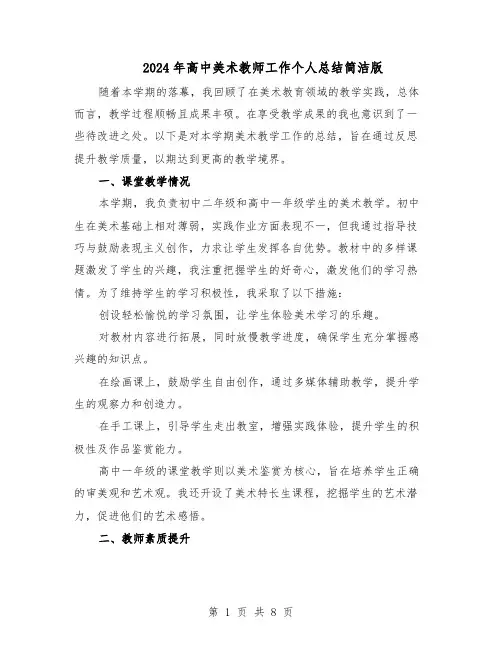 2024年高中美术教师工作个人总结简洁版

随着本学期的落幕，我回顾了在美术教育领域的教学实践，总体而言，教学过程顺畅且成果丰硕。在享受教学成果的我也意识到了一些待改进之处。以下是对本学期美术教学工作的总结，旨在通过反思提升教学质量，以期达到更高的教学境界。

一、课堂教学情况

本学期，我负责初中二年级和高中一年级学生的美术教学。初中生在美术基础上相对薄弱，实践作业方面表现不一，但我通过指导技巧与鼓励表现主义创作，力求让学生发挥各自优势。教材中的多样课题激发了学生的兴趣，我注重把握学生的好奇心，激发他们的学习热情。为了维持学生的学习积极性，我采取了以下措施：

创设轻松愉悦的学习氛围，让学生体验美术学习的乐趣。

对教材内容进行拓展，同时放慢教学进度，确保学生充分掌握感兴趣的知识点。

在绘画课上，鼓励学生自由创作，通过多媒体辅助教学，提升学生的观察力和创造力。

在手工课上，引导学生走出教室，增强实践体验，提升学生的积极性及作品鉴赏能力。

高中一年级的课堂教学则以美术鉴赏为核心，旨在培养学生正确的审美观和艺术观。我还开设了美术特长生课程，挖掘学生的艺术潜力，促进他们的艺术感悟。

二、教师素质提升

第 1 页 共 8 页